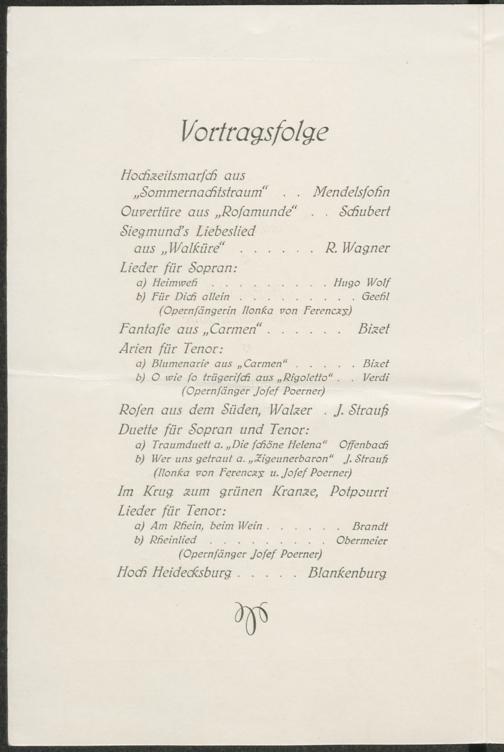 Vortragsfolge

Hochzeitsmarsch aus
„Sommernachtstraum“ Mendelssohn

Ouvertüre aus „Rosamunde“ Schubert

Siegmund's Liebeslied
aus „Walküre“ R. Wagner

Lieder für Sopran:
a) Heimweh Hugo Wolf
b) Für Dich allein Geehl
(Opernsängerin Ilonka von Ferenczy)

Fantasie aus „Carmen“ Bizet

Arien für Tenor:
a) Blumenarie aus „Carmen“ Bizet
b) O wie so trügerisch aus „Rigoletto“ Verdi
(Opernsänger Josef Poerner)

Rosen aus dem Süden, Walzer J. Strauß

Duette für Sopran und Tenor:
a) Traumduett a. „Die schöne Helena“ Offenbach
b) Wer uns getraut a. „Zigeunerbaron“ J. Strauß
(Ilonka von Ferenczy u. Josef Poerner)

Im Krug zum grünen Kranze, Potpourri

Lieder für Tenor:
a) Am Rhein, beim Wein Brandt
b) Rheinlied Obermeier
(Opernsänger Josef Poerner)

Hoch Heidecksburg Blankenburg